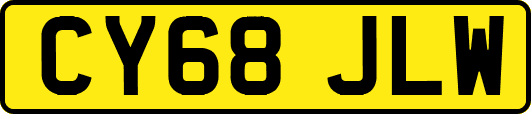 CY68 JLW